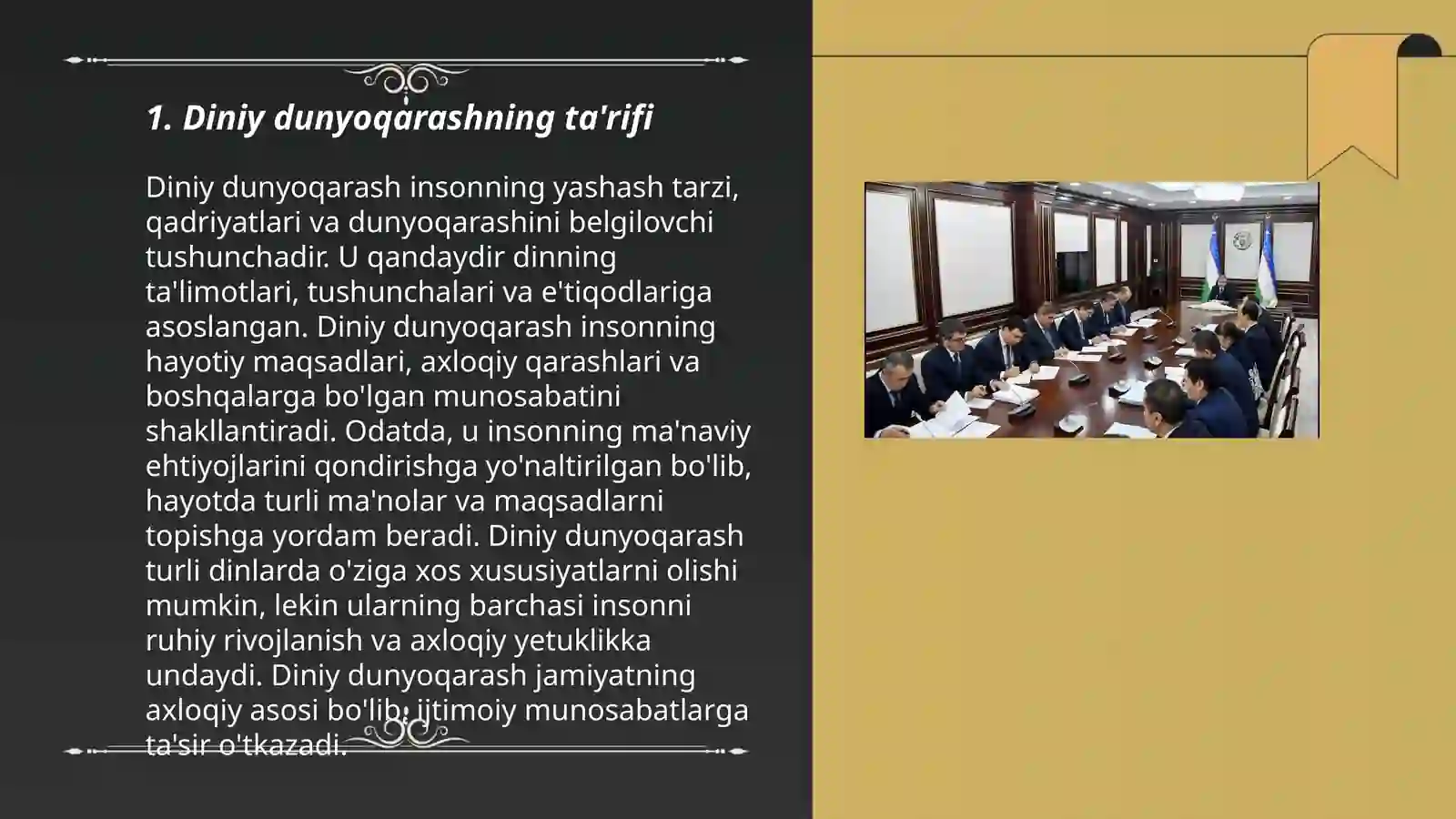 1. Diniy dunyoqarashning ta'rifi

Diniy dunyoqarash insonning yashash tarzi, qadriyatlari va dunyoqarashini belgilovchi tushunchadir. U qandaydir dinning ta'limotlari, tushunchalari va e'tiqodlariga asoslangan. Diniy dunyoqarash insonning hayotiy maqsadlari, axloqiy qarashlari va boshqalarga bo'lgan munosabatini shakllantiradi. Odatda, u insonning ma'naviy ehtiyojlarini qondirishga yo'naltirilgan bo'lib, hayotda turli ma'nolar va maqsadlarni topishga yordam beradi. Diniy dunyoqarash turli dinlarda o'ziga xos xususiyatlarni olishi mumkin, lekin ularning barchasi insonni ruhiy rivojlanish va axloqiy yetuklikka undaydi. Diniy dunyoqarash jamiyatning axloqiy asosi bo'lib, ijtimoiy munosabatlarga ta'sir o'tkazadi.